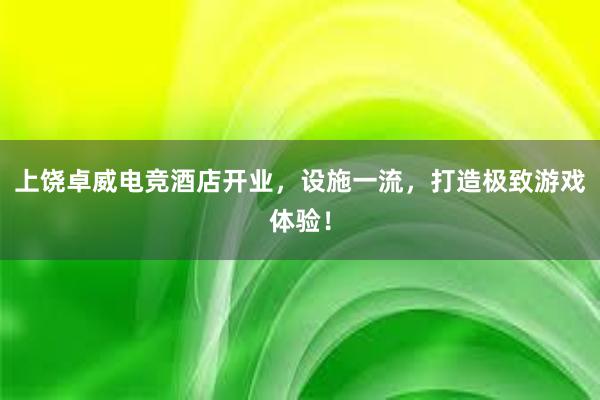 上饶卓威电竞酒店开业，设施一流，打造极致游戏体验！